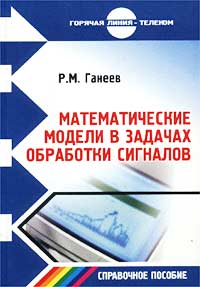 ГОРЯЧАЯ ЛИНИЯ - ТЕЛЕКОМ

Р.М. Ганеев

МАТЕМАТИЧЕСКИЕ МОДЕЛИ В ЗАДАЧАХ ОБРАБОТКИ СИГНАЛОВ

СПРАВОЧНОЕ ПОСОБИЕ